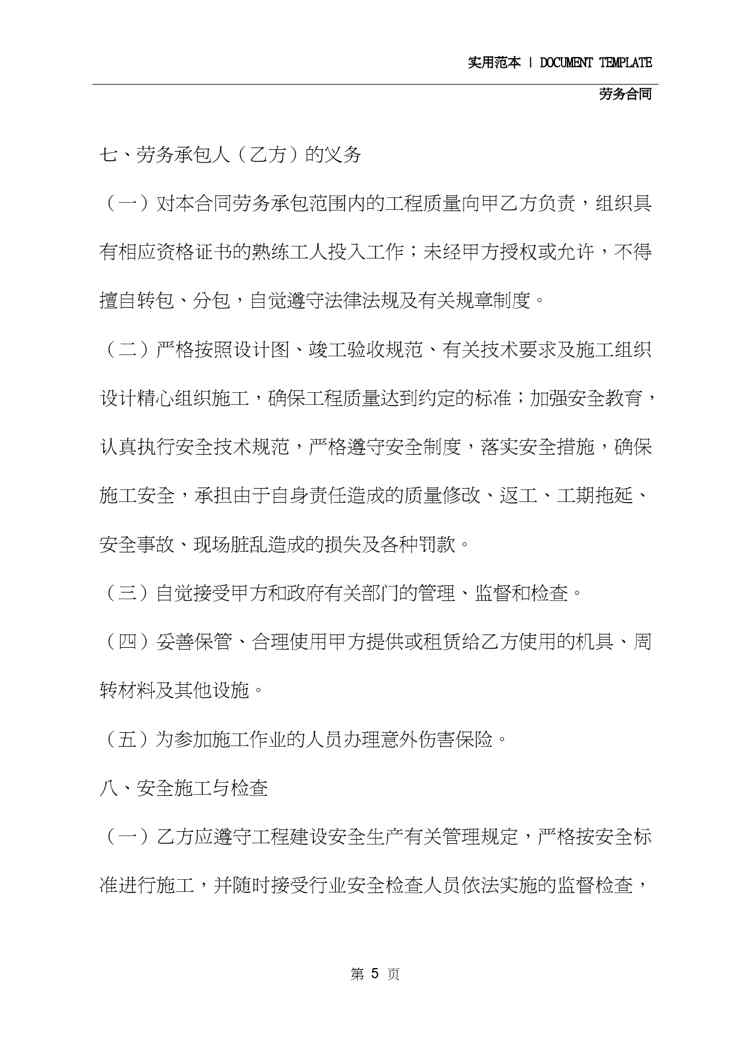 实用范本 | DOCUMENT TEMPLATE

劳务合同

七、劳务承包人（乙方）的义务

（一）对本合同劳务承包范围内的工程质量向甲乙方负责，组织具有相应资格证书的熟练工人投入工作；未经甲方授权或允许，不得擅自转包、分包，自觉遵守法律法规及有关规章制度。

（二）严格按照设计图、竣工验收规范、有关技术要求及施工组织设计精心组织施工，确保工程质量达到约定的标准；加强安全教育，认真执行安全技术规范，严格遵守安全制度，落实安全措施，确保施工安全，承担由于自身责任造成的质量修改、返工、工期拖延、安全事故、现场脏乱造成的损失及各种罚款。

（三）自觉接受甲方和政府有关部门的管理、监督和检查。

（四）妥善保管、合理使用甲方提供或租赁给乙方使用的机具、周转材料及其他设施。

（五）为参加施工作业的人员办理意外伤害保险。

八、安全施工与检查

（一）乙方应遵守工程建设安全生产有关管理规定，严格按安全标准进行施工，并随时接受行业安全检查人员依法实施的监督检查，

第 5 页